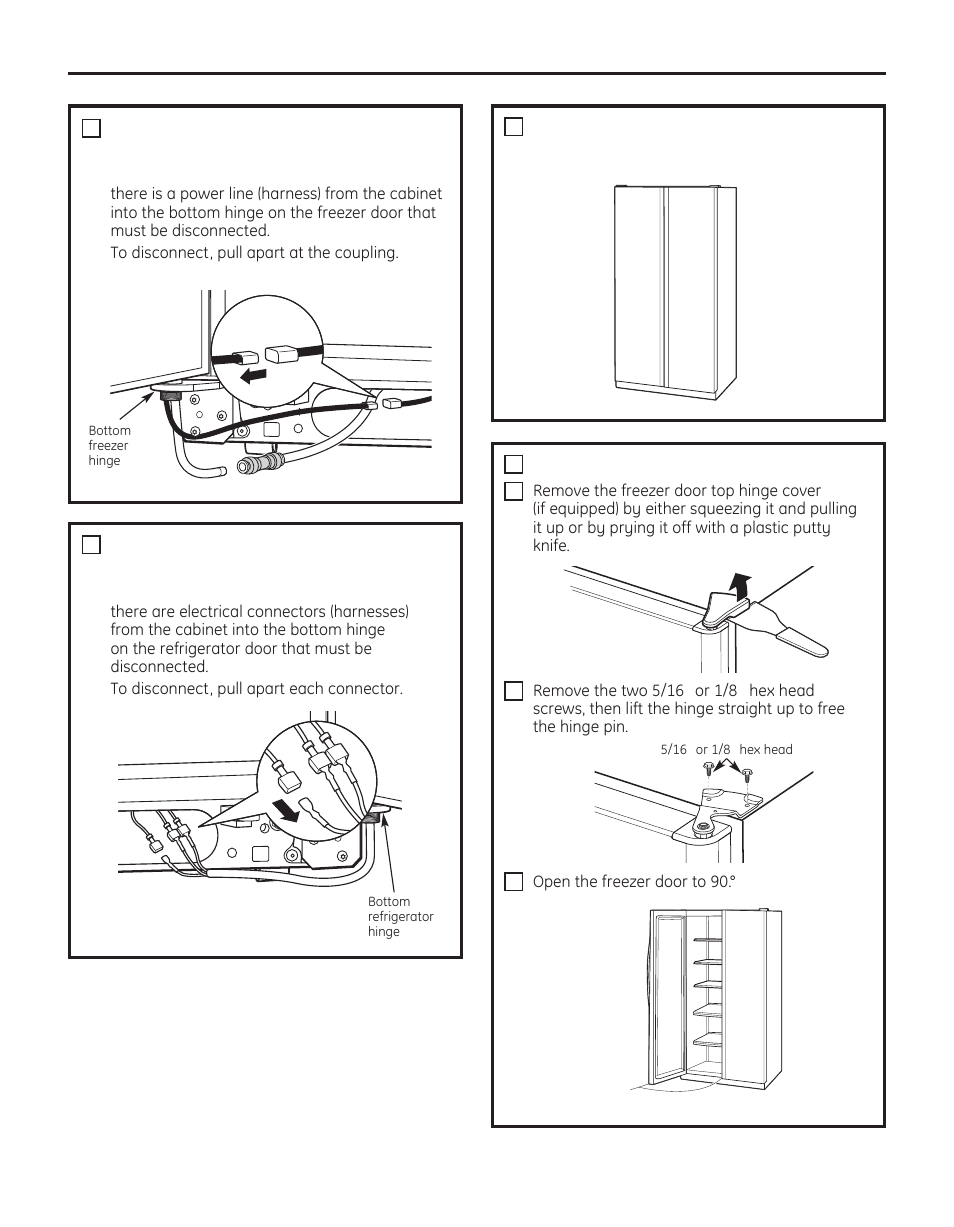 there is a power line (harness) from the cabinet into the bottom hinge on the freezer door that must be disconnected.

To disconnect, pull apart at the coupling.

Bottom freezer hinge

there are electrical connectors (harnesses) from the cabinet into the bottom hinge on the refrigerator door that must be disconnected.

To disconnect, pull apart each connector.

Bottom refrigerator hinge

Remove the freezer door top hinge cover (if equipped) by either squeezing it and pulling it up or by prying it off with a plastic putty knife.

Remove the two 5/16 or 1/8 hex head screws, then lift the hinge straight up to free the hinge pin.

5/16 or 1/8 hex head

Open the freezer door to 90.°